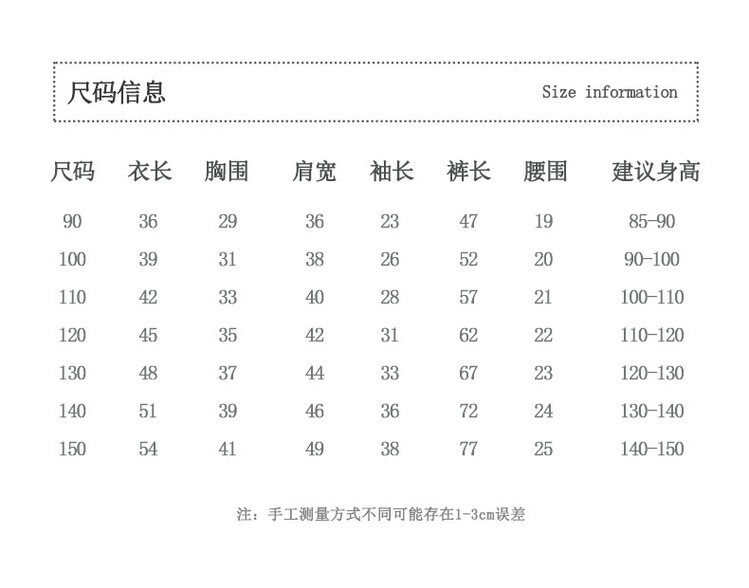 尺码信息 Size information

| 尺码 | 衣长 | 胸围 | 肩宽 | 袖长 | 裤长 | 腰围 | 建议身高 |
|---|---|---|---|---|---|---|---|
| 90 | 36 | 29 | 36 | 23 | 47 | 19 | 85-90 |
| 100 | 39 | 31 | 38 | 26 | 52 | 20 | 90-100 |
| 110 | 42 | 33 | 40 | 28 | 57 | 21 | 100-110 |
| 120 | 45 | 35 | 42 | 31 | 62 | 22 | 110-120 |
| 130 | 48 | 37 | 44 | 33 | 67 | 23 | 120-130 |
| 140 | 51 | 39 | 46 | 36 | 72 | 24 | 130-140 |
| 150 | 54 | 41 | 49 | 38 | 77 | 25 | 140-150 |

注：手工测量方式不同可能存在1-3cm误差